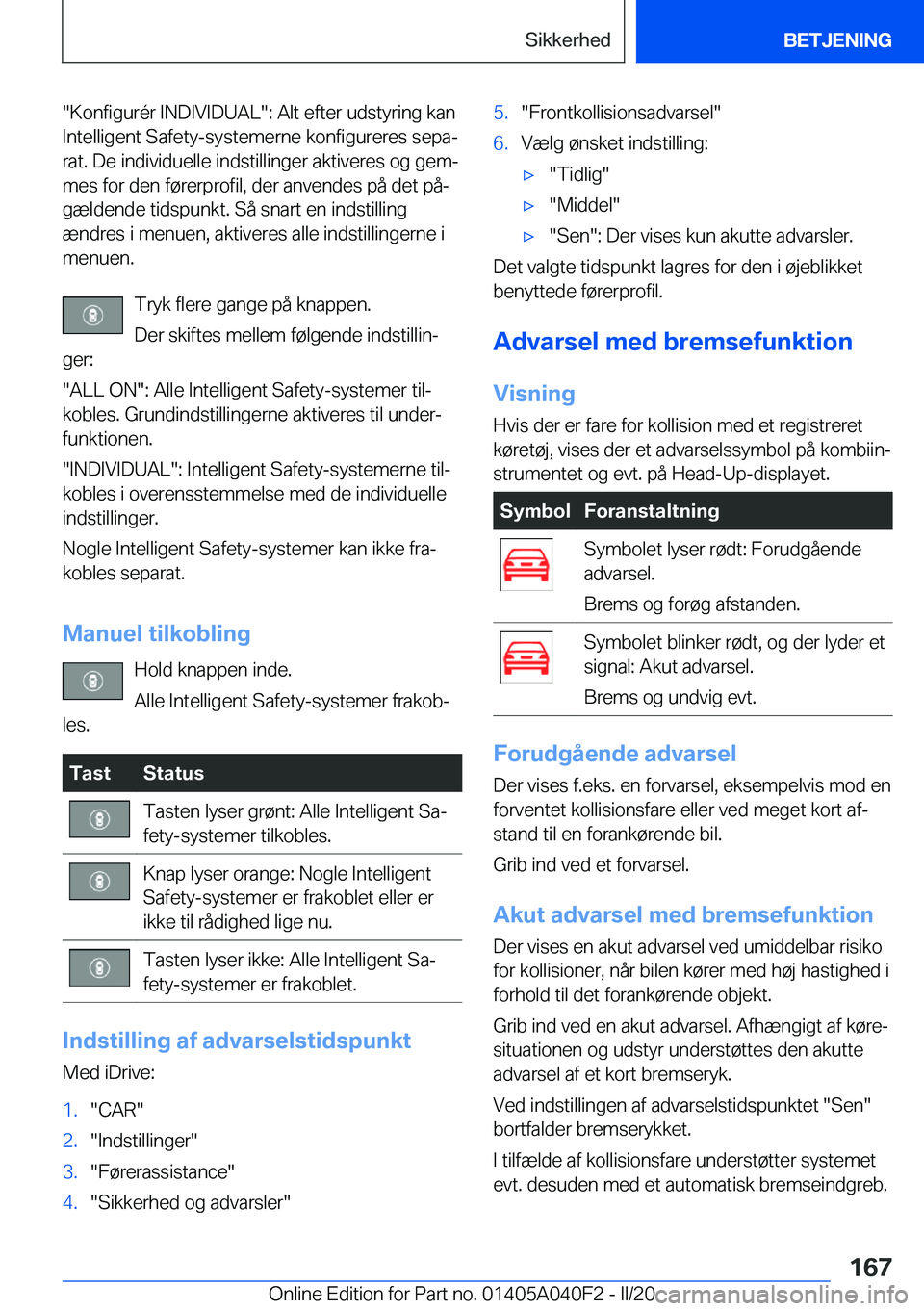 Sikkerhed BETJENING

"Konfigurér INDIVIDUAL": Alt efter udstyring kan Intelligent Safety-systemerne konfigureres separat. De individuelle indstillinger aktiveres og gemmes for den førerprofil, der anvendes på det pågældende tidspunkt. Så snart en indstilling ændres i menuen, aktiveres alle indstillingerne i menuen.

Tryk flere gange på knappen.

Der skiftes mellem følgende indstillinger:

"ALL ON": Alle Intelligent Safety-systemer tilkobles. Grundindstillingerne aktiveres til underfunktionen.

"INDIVIDUAL": Intelligent Safety-systemerne tilkobles i overensstemmelse med de individuelle indstillinger.

Nogle Intelligent Safety-systemer kan ikke frakobles separat.

Manuel tilkobling

Hold knappen inde.

Alle Intelligent Safety-systemer frakobles.

| Tast | Status |
|---|---|
| | Tasten lyser grønt: Alle Intelligent Safety-systemer tilkobles. |
| | Knap lyser orange: Nogle Intelligent Safety-systemer er frakoblet eller er ikke til rådighed lige nu. |
| | Tasten lyser ikke: Alle Intelligent Safety-systemer er frakoblet. |

Indstilling af advarselstidspunkt

Med iDrive:

1. "CAR"
2. "Indstillinger"
3. "Førerassistance"
4. "Sikkerhed og advarsler"
5. "Frontkollisionsadvarsel"
6. Vælg ønsket indstilling:
▷ "Tidlig"
▷ "Middel"
▷ "Sen": Der vises kun akutte advarsler.

Det valgte tidspunkt lagres for den i øjeblikket benyttede førerprofil.

Advarsel med bremsefunktion

Visning

Hvis der er fare for kollision med et registreret køretøj, vises der et advarselssymbol på kombiinstrumentet og evt. på Head-Up-displayet.

| Symbol | Foranstaltning |
|---|---|
| | Symbolet lyser rødt: Forudgående advarsel. Brems og forøg afstanden. |
| | Symbolet blinker rødt, og der lyder et signal: Akut advarsel. Brems og undvig evt. |

Forudgående advarsel

Der vises f.eks. en forvarsel, eksempelvis mod en forventet kollisionsfare eller ved meget kort afstand til en forankørende bil.

Grib ind ved et forvarsel.

Akut advarsel med bremsefunktion

Der vises en akut advarsel ved umiddelbar risiko for kollisioner, når bilen kører med høj hastighed i forhold til det forankørende objekt.

Grib ind ved en akut advarsel. Afhængigt af køresituationen og udstyr understøttes den akutte advarsel af et kort bremseryk.

Ved indstillingen af advarselstidspunktet "Sen" bortfalder bremserykket.

I tilfælde af kollisionsfare understøtter systemet evt. desuden med et automatisk bremseindgreb.

167

Online Edition for Part no. 01405A040F2 - II/20 carmanualsonline.info